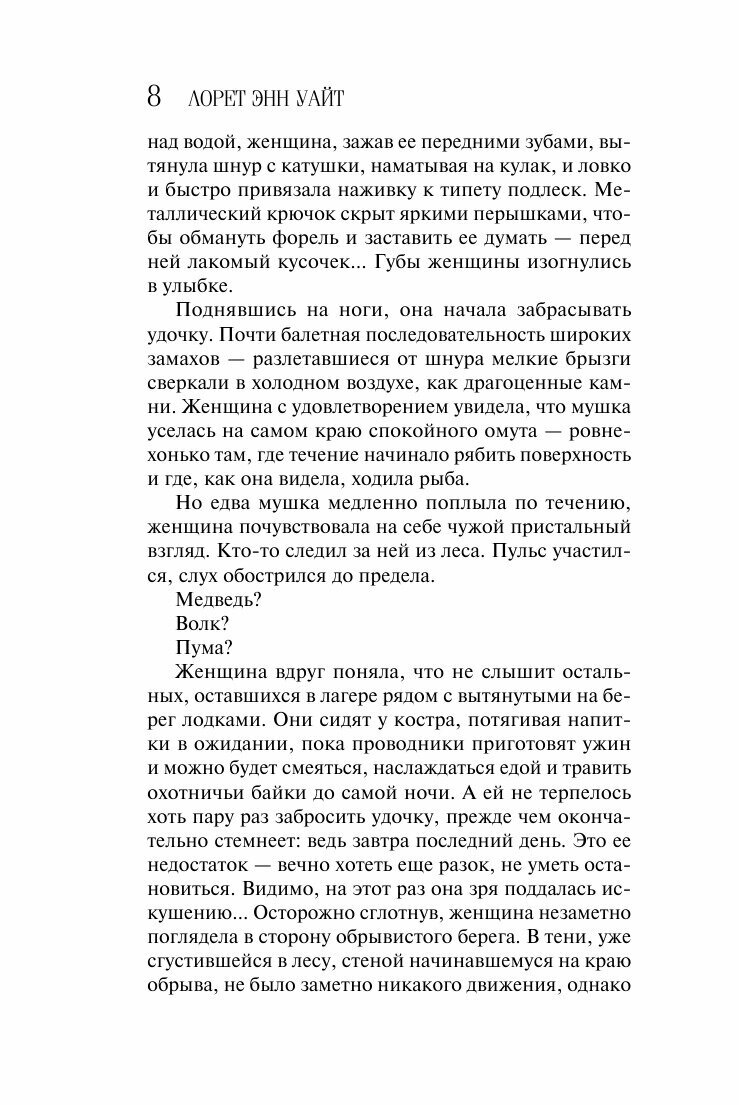 8 ЛОРЕТ ЭНН УАЙТ

над водой, женщина, зажав ее передними зубами, вытянула шнур с катушки, наматывая на кулак, и ловко и быстро привязала наживку к типету подлеск. Металлический крючок скрыт яркими перышками, чтобы обмануть форель и заставить ее думать — перед ней лакомый кусочек... Губы женщины изогнулись в улыбке.

Поднявшись на ноги, она начала забрасывать удочку. Почти балетная последовательность широких замахов — разлетавшиеся от шнура мелкие брызги сверкали в холодном воздухе, как драгоценные камни. Женщина с удовлетворением увидела, что мушка уселась на самом краю спокойного омута — ровнехонько там, где течение начинало рябить поверхность и где, как она видела, ходила рыба.

Но едва мушка медленно поплыла по течению, женщина почувствовала на себе чужой пристальный взгляд. Кто-то следил за ней из леса. Пульс участился, слух обострился до предела.

Медведь?

Волк?

Пума?

Женщина вдруг поняла, что не слышит остальных, оставшихся в лагере рядом с вытянутыми на берег лодками. Они сидят у костра, потягивая напитки в ожидании, пока проводники приготовят ужин и можно будет смеяться, наслаждаться едой и травить охотничьи байки до самой ночи. А ей не терпелось хоть пару раз забросить удочку, прежде чем окончательно стемнеет: ведь завтра последний день. Это ее недостаток — вечно хотеть еще разок, не уметь остановиться. Видимо, на этот раз она зря поддалась искушению... Осторожно сглотнув, женщина незаметно поглядела в сторону обрывистого берега. В тени, уже сгустившейся в лесу, стеной начинавшемуся на краю обрыва, не было заметно никакого движения, однако